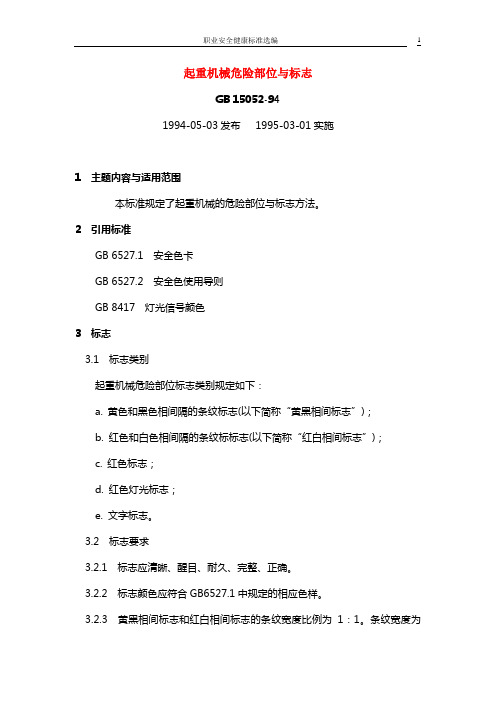 职业安全健康标准选编 1

起重机械危险部位与标志

GB 15052-94

1994-05-03 发布 1995-03-01 实施

1 主题内容与适用范围

本标准规定了起重机械的危险部位与标志方法。

2 引用标准

GB 6527.1 安全色卡

GB 6527.2 安全色使用导则

GB 8417 灯光信号颜色

3 标志

3.1 标志类别

起重机械危险部位标志类别规定如下：

a. 黄色和黑色相间隔的条纹标志(以下简称“黄黑相间标志”)；

b. 红色和白色相间隔的条纹标标志(以下简称“红白相间标志”)；

c. 红色标志；

d. 红色灯光标志；

e. 文字标志。

3.2 标志要求

3.2.1 标志应清晰、醒目、耐久、完整、正确。

3.2.2 标志颜色应符合 GB6527.1 中规定的相应色样。

3.2.3 黄黑相间标志和红白相间标志的条纹宽度比例为 1：1。条纹宽度为